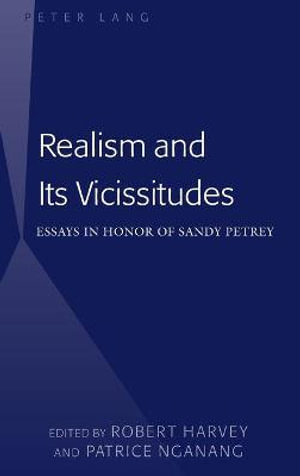 PETER LANG

Realism and Its Vicissitudes

ESSAYS IN HONOR OF SANDY PETREY

EDITED BY ROBERT HARVEY AND PATRICE NGANANG